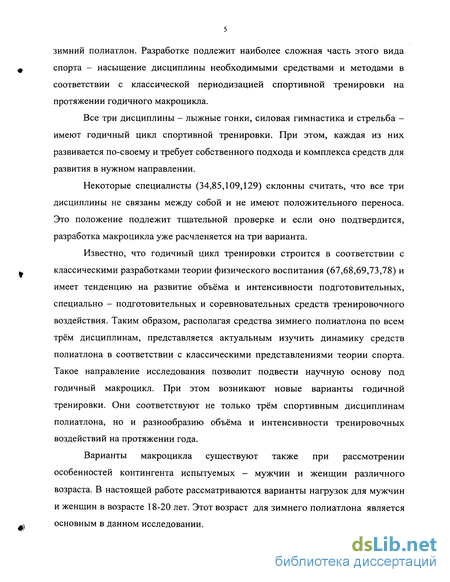 5

зимний полиатлон. Разработке подлежит наиболее сложная часть этого вида спорта – насыщение дисциплины необходимыми средствами и методами в соответствии с классической периодизацией спортивной тренировки на протяжении годичного макроцикла.

Все три дисциплины – лыжные гонки, силовая гимнастика и стрельба – имеют годичный цикл спортивной тренировки. При этом, каждая из них развивается по-своему и требует собственного подхода и комплекса средств для развития в нужном направлении.

Некоторые специалисты (34,85,109,129) склонны считать, что все три дисциплины не связаны между собой и не имеют положительного переноса. Это положение подлежит тщательной проверке и если оно подтвердится, разработка макроцикла уже расчленяется на три варианта.

Известно, что годичный цикл тренировки строится в соответствии с классическими разработками теории физического воспитания (67,68,69,73,78) и имеет тенденцию на развитие объёма и интенсивности подготовительных, специально – подготовительных и соревновательных средств тренировочного воздействия. Таким образом, располагая средства зимнего полиатлона по всем трём дисциплинам, представляется актуальным изучить динамику средств полиатлона в соответствии с классическими представлениями теории спорта. Такое направление исследования позволит подвести научную основу под годичный макроцикл. При этом возникают новые варианты годичной тренировки. Они соответствуют не только трём спортивным дисциплинам полиатлона, но и разнообразию объёма и интенсивности тренировочных воздействий на протяжении года.

Варианты макроцикла существуют также при рассмотрении особенностей контингента испытуемых – мужчин и женщин различного возраста. В настоящей работе рассматриваются варианты нагрузок для мужчин и женщин в возрасте 18-20 лет. Этот возраст для зимнего полиатлона является основным в данном исследовании.

dsLib.net
библиотека диссертаций